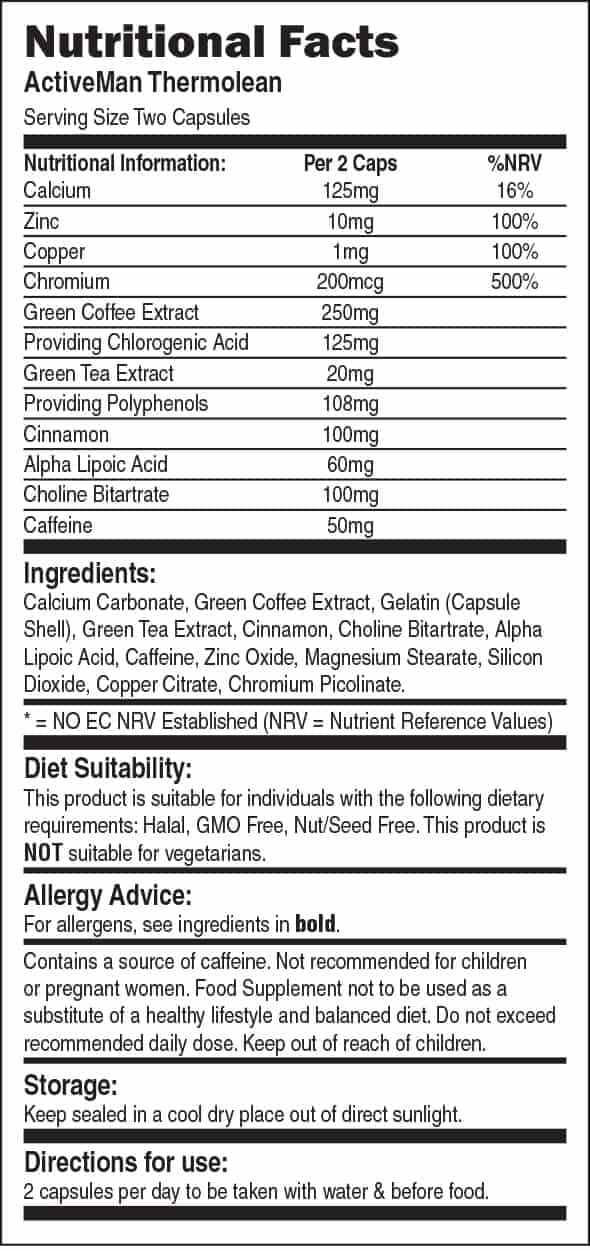 Nutritional Facts
ActiveMan Thermolean
Serving Size Two Capsules

| Nutritional Information: | Per 2 Caps | %NRV |
|---|---|---|
| Calcium | 125mg | 16% |
| Zinc | 10mg | 100% |
| Copper | 1mg | 100% |
| Chromium | 200mcg | 500% |
| Green Coffee Extract | 250mg | |
| Providing Chlorogenic Acid | 125mg | |
| Green Tea Extract | 20mg | |
| Providing Polyphenols | 108mg | |
| Cinnamon | 100mg | |
| Alpha Lipoic Acid | 60mg | |
| Choline Bitartrate | 100mg | |
| Caffeine | 50mg | |

Ingredients:
Calcium Carbonate, Green Coffee Extract, Gelatin (Capsule Shell), Green Tea Extract, Cinnamon, Choline Bitartrate, Alpha Lipoic Acid, Caffeine, Zinc Oxide, Magnesium Stearate, Silicon Dioxide, Copper Citrate, Chromium Picolinate.

* = NO EC NRV Established (NRV = Nutrient Reference Values)

Diet Suitability:
This product is suitable for individuals with the following dietary requirements: Halal, GMO Free, Nut/Seed Free. This product is NOT suitable for vegetarians.

Allergy Advice:
For allergens, see ingredients in bold.

Contains a source of caffeine. Not recommended for children or pregnant women. Food Supplement not to be used as a substitute of a healthy lifestyle and balanced diet. Do not exceed recommended daily dose. Keep out of reach of children.

Storage:
Keep sealed in a cool dry place out of direct sunlight.

Directions for use:
2 capsules per day to be taken with water & before food.